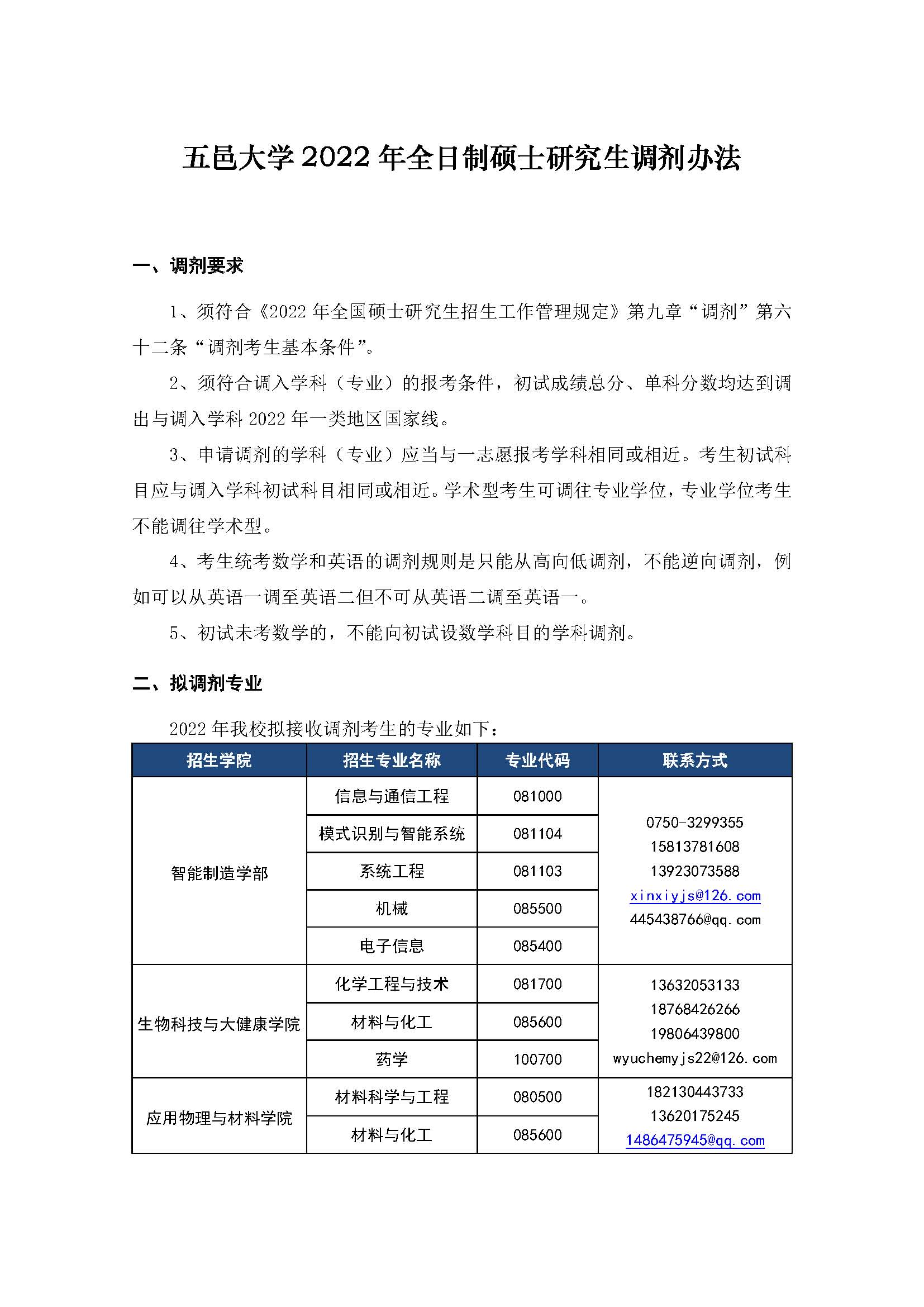 五邑大学 2022 年全日制硕士研究生调剂办法

一、调剂要求

1、须符合《2022 年全国硕士研究生招生工作管理规定》第九章“调剂”第六十二条“调剂考生基本条件”。

2、须符合调入学科（专业）的报考条件，初试成绩总分、单科分数均达到调出与调入学科 2022 年一类地区国家线。

3、申请调剂的学科（专业）应当与一志愿报考学科相同或相近。考生初试科目应与调入学科初试科目相同或相近。学术型考生可调往专业学位，专业学位考生不能调往学术型。

4、考生统考数学和英语的调剂规则是只能从高向低调剂，不能逆向调剂，例如可以从英语一调至英语二但不可从英语二调至英语一。

5、初试未考数学的，不能向初试设数学科目的学科调剂。

二、拟调剂专业

2022 年我校拟接收调剂考生的专业如下：

| 招生学院 | 招生专业名称 | 专业代码 | 联系方式 |
|---|---|---|---|
| 智能制造学部 | 信息与通信工程 | 081000 | 0750-3299355 15813781608 13923073588 xinxiyjs@126.com 445438766@qq.com |
| | 模式识别与智能系统 | 081104 | |
| | 系统工程 | 081103 | |
| | 机械 | 085500 | |
| | 电子信息 | 085400 | |
| 生物科技与大健康学院 | 化学工程与技术 | 081700 | 13632053133 18768426266 19806439800 wyuchemyjs22@126.com |
| | 材料与化工 | 085600 | |
| | 药学 | 100700 | |
| 应用物理与材料学院 | 材料科学与工程 | 080500 | 182130443733 13620175245 1486475945@qq.com |
| | 材料与化工 | 085600 | |